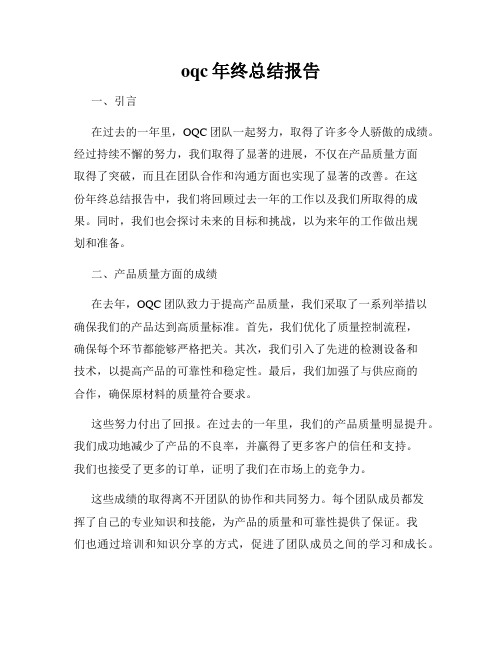 oqc 年终总结报告

一、引言

在过去的一年里，OQC 团队一起努力，取得了许多令人骄傲的成绩。经过持续不懈的努力，我们取得了显著的进展，不仅在产品质量方面取得了突破，而且在团队合作和沟通方面也实现了显著的改善。在这份年终总结报告中，我们将回顾过去一年的工作以及我们所取得的成果。同时，我们也会探讨未来的目标和挑战，以为来年的工作做出规划和准备。

二、产品质量方面的成绩

在去年，OQC 团队致力于提高产品质量，我们采取了一系列举措以确保我们的产品达到高质量标准。首先，我们优化了质量控制流程，确保每个环节都能够严格把关。其次，我们引入了先进的检测设备和技术，以提高产品的可靠性和稳定性。最后，我们加强了与供应商的合作，确保原材料的质量符合要求。

这些努力付出了回报。在过去的一年里，我们的产品质量明显提升。我们成功地减少了产品的不良率，并赢得了更多客户的信任和支持。我们也接受了更多的订单，证明了我们在市场上的竞争力。

这些成绩的取得离不开团队的协作和共同努力。每个团队成员都发挥了自己的专业知识和技能，为产品的质量和可靠性提供了保证。我们也通过培训和知识分享的方式，促进了团队成员之间的学习和成长。